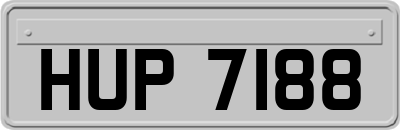 HUP 7188